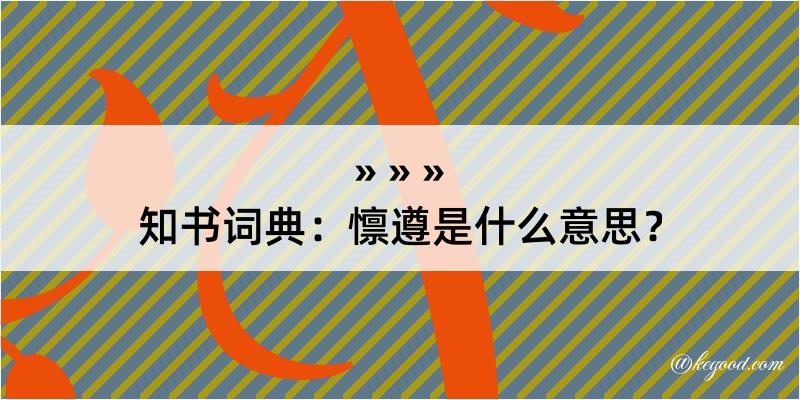 » » »
知书词典：懔遵是什么意思？

@kegood.com